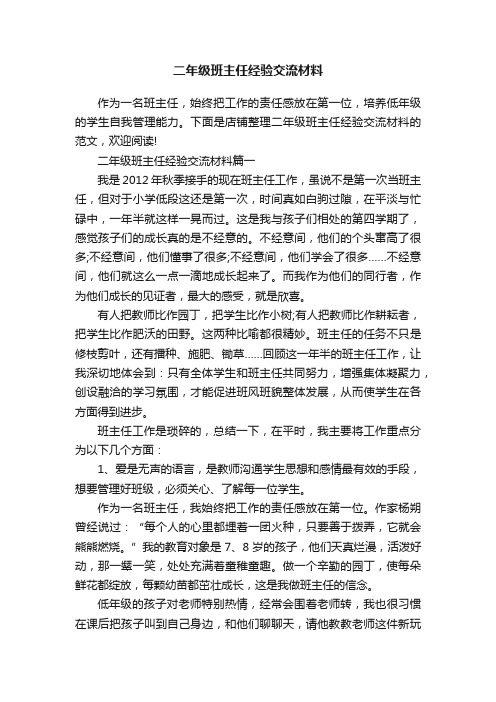 二年级班主任经验交流材料

作为一名班主任，始终把工作的责任感放在第一位，培养低年级的学生自我管理能力。下面是店铺整理二年级班主任经验交流材料的范文，欢迎阅读!

二年级班主任经验交流材料篇一

我是2012年秋季接手的现在班主任工作，虽说不是第一次当班主任，但对于小学低段这还是第一次，时间真如白驹过隙，在平淡与忙碌中，一年半就这样一晃而过。这是我与孩子们相处的第四学期了，感觉孩子们的成长真的是不经意的。不经意间，他们的个头窜高了很多;不经意间，他们懂事了很多;不经意间，他们学会了很多……不经意间，他们就这么一点一滴地成长起来了。而我作为他们的同行者，作为他们成长的见证者，最大的感受，就是欣喜。

有人把教师比作园丁，把学生比作小树;有人把教师比作耕耘者，把学生比作肥沃的田野。这两种比喻都很精妙。班主任的任务不只是修枝剪叶，还有播种、施肥、锄草……回顾这一年半的班主任工作，让我深切地体会到：只有全体学生和班主任共同努力，增强集体凝聚力，创设融洽的学习氛围，才能促进班风班貌整体发展，从而使学生在各方面得到进步。

班主任工作是琐碎的，总结一下，在平时，我主要将工作重点分为以下几个方面：

1、爱是无声的语言，是教师沟通学生思想和感情最有效的手段，想要管理好班级，必须关心、了解每一位学生。

作为一名班主任，我始终把工作的责任感放在第一位。作家杨朔曾经说过：“每个人的心里都埋着一团火种，只要善于拨弄，它就会熊熊燃烧。”我的教育对象是7、8岁的孩子，他们天真烂漫，活泼好动，那一颦一笑，处处充满着童稚童趣。做一个辛勤的园丁，使每朵鲜花都绽放，每颗幼苗都茁壮成长，这是我做班主任的信念。

低年级的孩子对老师特别热情，经常会围着老师转，我也很习惯在课后把孩子叫到自己身边，和他们聊聊天，请他教教老师这件新玩